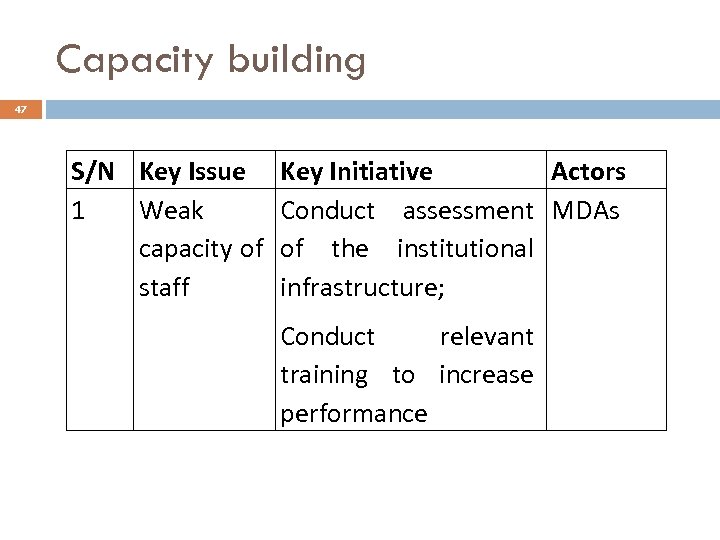 Capacity building

47

| S/N | Key Issue | Key Initiative | Actors |
|---|---|---|---|
| 1 | Weak capacity of staff | Conduct assessment of the institutional infrastructure; Conduct relevant training to increase performance | MDAs |